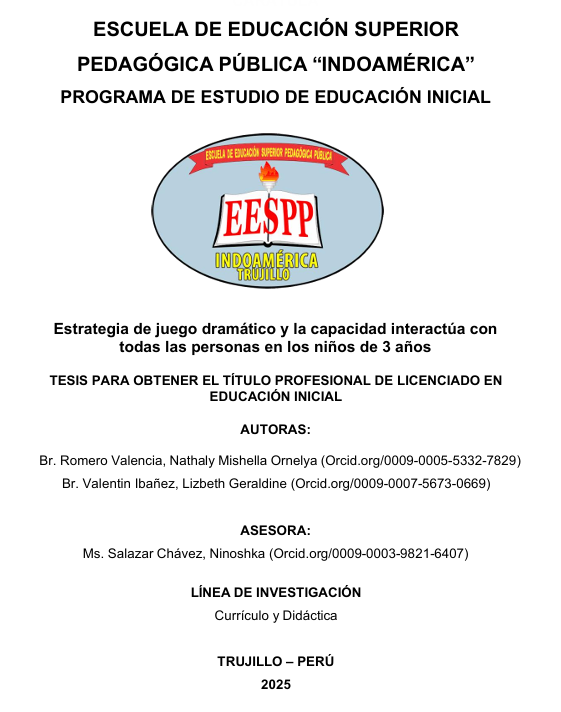 ESCUELA DE EDUCACIÓN SUPERIOR PEDAGÓGICA PÚBLICA “INDOAMÉRICA”

PROGRAMA DE ESTUDIO DE EDUCACIÓN INICIAL

ESCUELA DE EDUCACIÓN SUPERIOR PEDAGÓGICA PÚBLICA

EESPP

INDOAMÉRICA

TRUJILLO

Estrategia de juego dramático y la capacidad interactúa con todas las personas en los niños de 3 años

TESIS PARA OBTENER EL TÍTULO PROFESIONAL DE LICENCIADO EN EDUCACIÓN INICIAL

AUTORAS:

Br. Romero Valencia, Nathaly Mishella Ornelya (Orcid.org/0009-0005-5332-7829)

Br. Valentin Ibañez, Lizbeth Geraldine (Orcid.org/0009-0007-5673-0669)

ASESORA:

Ms. Salazar Chávez, Ninoshka (Orcid.org/0009-0003-9821-6407)

LÍNEA DE INVESTIGACIÓN

Currículo y Didáctica

TRUJILLO – PERÚ

2025